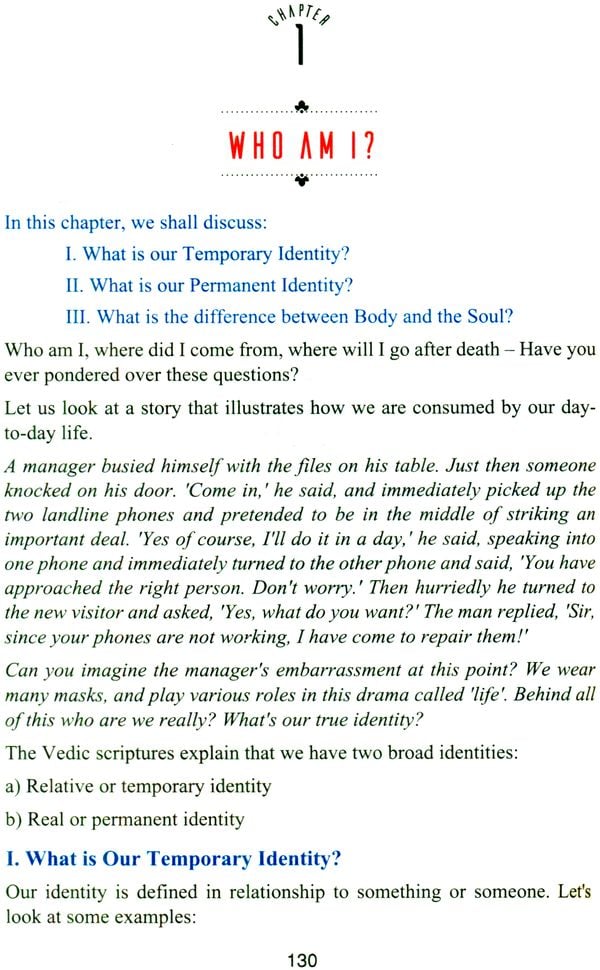 CHAPTER
1

WHO AM I?

In this chapter, we shall discuss:

I. What is our Temporary Identity?

II. What is our Permanent Identity?

III. What is the difference between Body and the Soul?

Who am I, where did I come from, where will I go after death – Have you ever pondered over these questions?

Let us look at a story that illustrates how we are consumed by our day-to-day life.

A manager busied himself with the files on his table. Just then someone knocked on his door. 'Come in,' he said, and immediately picked up the two landline phones and pretended to be in the middle of striking an important deal. 'Yes of course, I'll do it in a day,' he said, speaking into one phone and immediately turned to the other phone and said, 'You have approached the right person. Don't worry.' Then hurriedly he turned to the new visitor and asked, 'Yes, what do you want?' The man replied, 'Sir, since your phones are not working, I have come to repair them!'

Can you imagine the manager's embarrassment at this point? We wear many masks, and play various roles in this drama called 'life'. Behind all of this who are we really? What's our true identity?

The Vedic scriptures explain that we have two broad identities:

a) Relative or temporary identity

b) Real or permanent identity

I. What is Our Temporary Identity?

Our identity is defined in relationship to something or someone. Let's look at some examples:

130